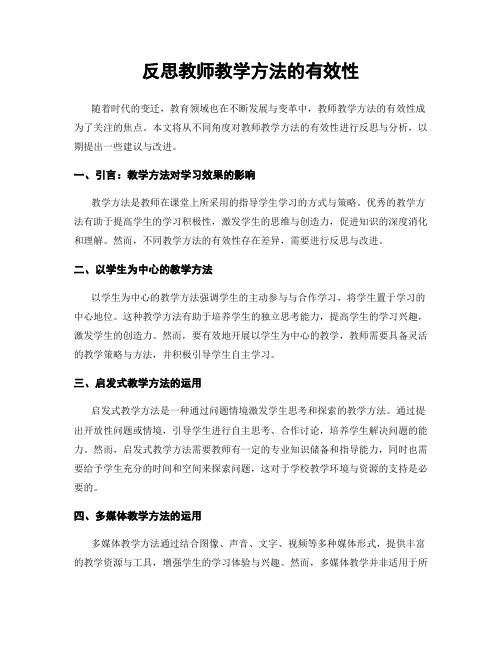 反思教师教学方法的有效性

随着时代的变迁，教育领域也在不断发展与变革中，教师教学方法的有效性成为了关注的焦点。本文将从不同角度对教师教学方法的有效性进行反思与分析，以期提出一些建议与改进。

一、引言：教学方法对学习效果的影响

教学方法是教师在课堂上所采用的指导学生学习的方式与策略。优秀的教学方法有助于提高学生的学习积极性，激发学生的思维与创造力，促进知识的深度消化和理解。然而，不同教学方法的有效性存在差异，需要进行反思与改进。

二、以学生为中心的教学方法

以学生为中心的教学方法强调学生的主动参与与合作学习，将学生置于学习的中心地位。这种教学方法有助于培养学生的独立思考能力，提高学生的学习兴趣，激发学生的创造力。然而，要有效地开展以学生为中心的教学，教师需要具备灵活的教学策略与方法，并积极引导学生自主学习。

三、启发式教学方法的运用

启发式教学方法是一种通过问题情境激发学生思考和探索的教学方法。通过提出开放性问题或情境，引导学生进行自主思考、合作讨论，培养学生解决问题的能力。然而，启发式教学方法需要教师有一定的专业知识储备和指导能力，同时也需要给予学生充分的时间和空间来探索问题，这对于学校教学环境与资源的支持是必要的。

四、多媒体教学方法的运用

多媒体教学方法通过结合图像、声音、文字、视频等多种媒体形式，提供丰富的教学资源与工具，增强学生的学习体验与兴趣。然而，多媒体教学并非适用于所